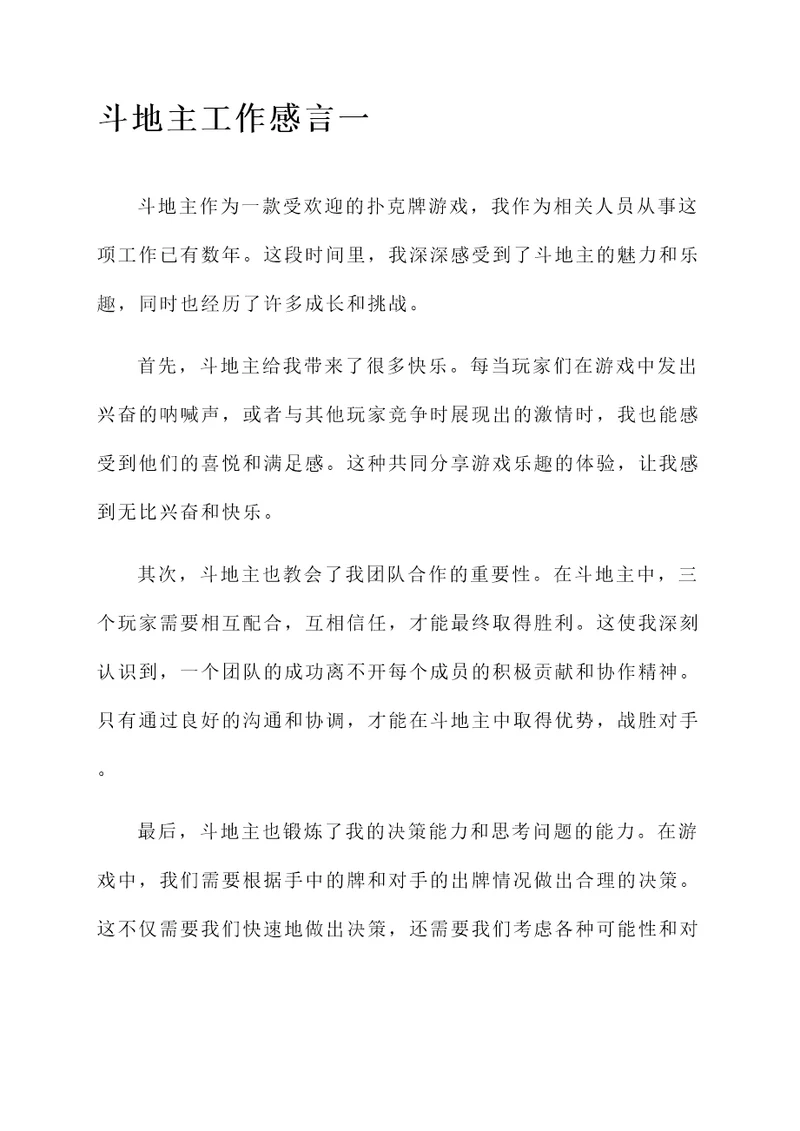 斗地主工作感言一

斗地主作为一款受欢迎的扑克牌游戏，我作为相关人员从事这项工作已有数年。这段时间里，我深深感受到了斗地主的魅力和乐趣，同时也经历了许多成长和挑战。

首先，斗地主给我带来了很多快乐。每当玩家们在游戏中发出兴奋的呐喊声，或者与其他玩家竞争时展现出的激情时，我也能感受到他们的喜悦和满足感。这种共同分享游戏乐趣的体验，让我感到无比兴奋和快乐。

其次，斗地主也教会了我团队合作的重要性。在斗地主中，三个玩家需要相互配合，互相信任，才能最终取得胜利。这使我深刻认识到，一个团队的成功离不开每个成员的积极贡献和协作精神。只有通过良好的沟通和协调，才能在斗地主中取得优势，战胜对手。

最后，斗地主也锻炼了我的决策能力和思考问题的能力。在游戏中，我们需要根据手中的牌和对手的出牌情况做出合理的决策。这不仅需要我们快速地做出决策，还需要我们考虑各种可能性和对